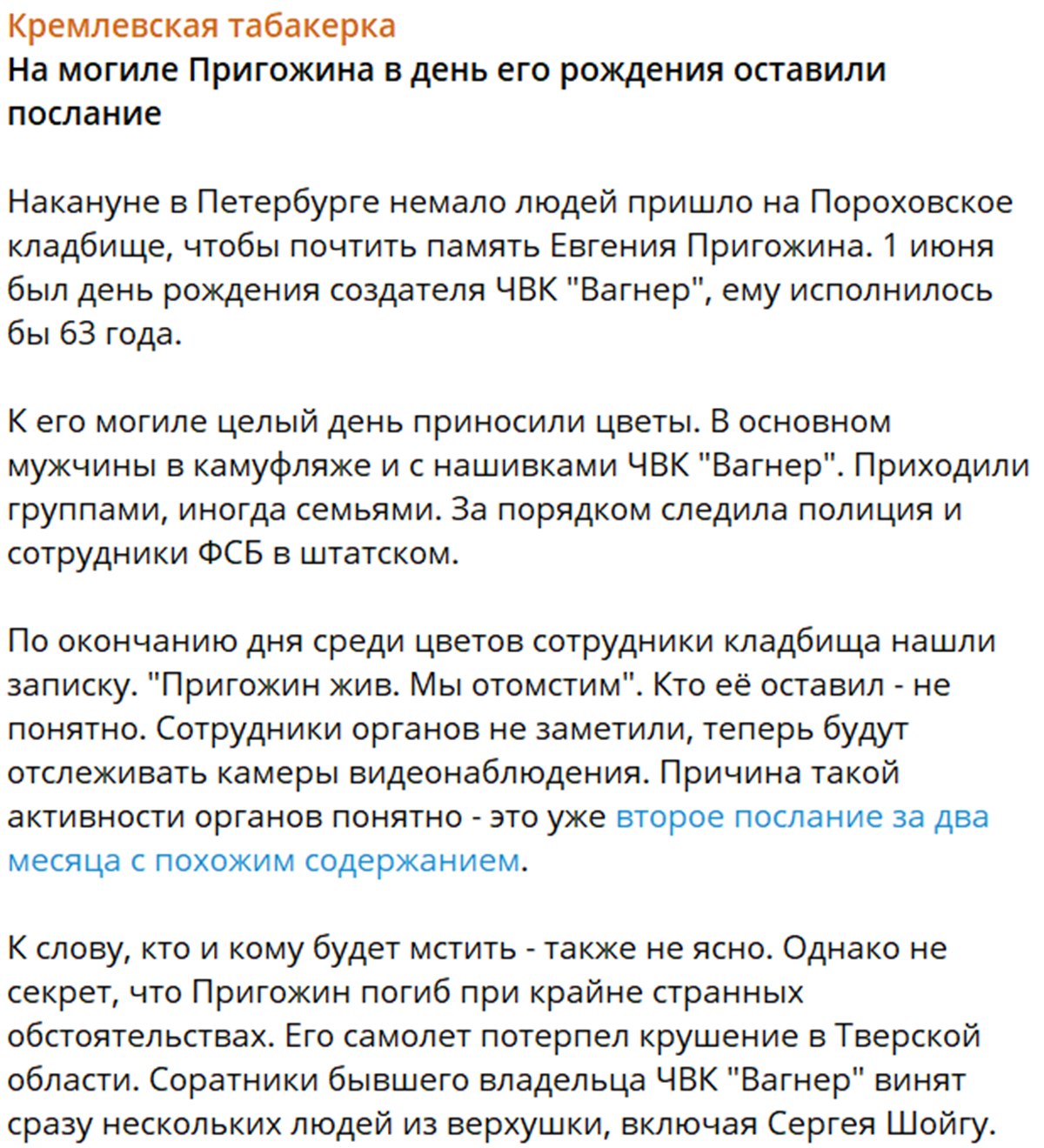 Кремлевская табакерка
На могиле Пригожина в день его рождения оставили послание

Накануне в Петербурге немало людей пришло на Пороховское кладбище, чтобы почтить память Евгения Пригожина. 1 июня был день рождения создателя ЧВК "Вагнер", ему исполнилось бы 63 года.

К его могиле целый день приносили цветы. В основном мужчины в камуфляже и с нашивками ЧВК "Вагнер". Приходили группами, иногда семьями. За порядком следила полиция и сотрудники ФСБ в штатском.

По окончанию дня среди цветов сотрудники кладбища нашли записку. "Пригожин жив. Мы отомстим". Кто её оставил - не понятно. Сотрудники органов не заметили, теперь будут отслеживать камеры видеонаблюдения. Причина такой активности органов понятно - это уже второе послание за два месяца с похожим содержанием.

К слову, кто и кому будет мстить - также не ясно. Однако не секрет, что Пригожин погиб при крайне странных обстоятельствах. Его самолет потерпел крушение в Тверской области. Соратники бывшего владельца ЧВК "Вагнер" винят сразу нескольких людей из верхушки, включая Сергея Шойгу.